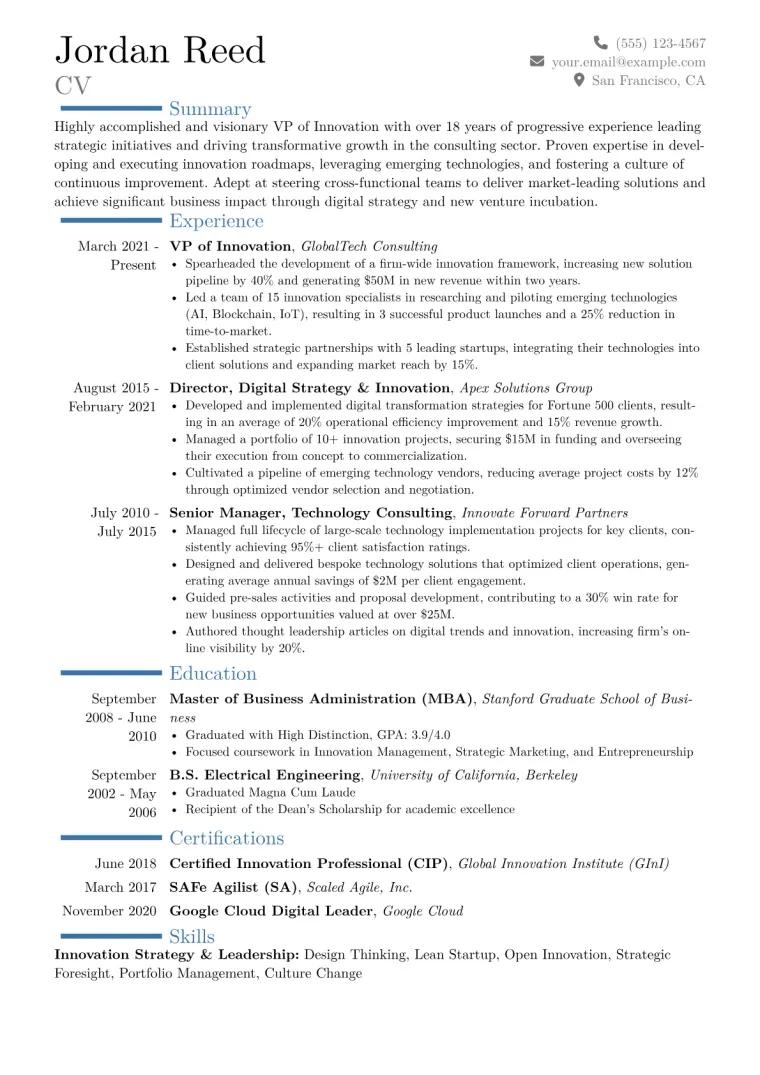 Jordan Reed
CV

(555) 123-4567
your.email@example.com
San Francisco, CA

Summary

Highly accomplished and visionary VP of Innovation with over 18 years of progressive experience leading strategic initiatives and driving transformative growth in the consulting sector. Proven expertise in developing and executing innovation roadmaps, leveraging emerging technologies, and fostering a culture of continuous improvement. Adept at steering cross-functional teams to deliver market-leading solutions and achieve significant business impact through digital strategy and new venture incubation.

Experience

March 2021 - Present
VP of Innovation, GlobalTech Consulting
• Spearheaded the development of a firm-wide innovation framework, increasing new solution pipeline by 40% and generating $50M in new revenue within two years.
• Led a team of 15 innovation specialists in researching and piloting emerging technologies (AI, Blockchain, IoT), resulting in 3 successful product launches and a 25% reduction in time-to-market.
• Established strategic partnerships with 5 leading startups, integrating their technologies into client solutions and expanding market reach by 15%.

August 2015 - February 2021
Director, Digital Strategy & Innovation, Apex Solutions Group
• Developed and implemented digital transformation strategies for Fortune 500 clients, resulting in an average of 20% operational efficiency improvement and 15% revenue growth.
• Managed a portfolio of 10+ innovation projects, securing $15M in funding and overseeing their execution from concept to commercialization.
• Cultivated a pipeline of emerging technology vendors, reducing average project costs by 12% through optimized vendor selection and negotiation.

July 2010 - July 2015
Senior Manager, Technology Consulting, Innovate Forward Partners
• Managed full lifecycle of large-scale technology implementation projects for key clients, consistently achieving 95%+ client satisfaction ratings.
• Designed and delivered bespoke technology solutions that optimized client operations, generating average annual savings of $2M per client engagement.
• Guided pre-sales activities and proposal development, contributing to a 30% win rate for new business opportunities valued at over $25M.
• Authored thought leadership articles on digital trends and innovation, increasing firm's online visibility by 20%.

Education

September 2008 - June 2010
Master of Business Administration (MBA), Stanford Graduate School of Business
• Graduated with High Distinction, GPA: 3.9/4.0
• Focused coursework in Innovation Management, Strategic Marketing, and Entrepreneurship

September 2002 - May 2006
B.S. Electrical Engineering, University of California, Berkeley
• Graduated Magna Cum Laude
• Recipient of the Dean's Scholarship for academic excellence

Certifications

June 2018 Certified Innovation Professional (CIP), Global Innovation Institute (GInI)
March 2017 SAFe Agilist (SA), Scaled Agile, Inc.
November 2020 Google Cloud Digital Leader, Google Cloud

Skills

Innovation Strategy & Leadership: Design Thinking, Lean Startup, Open Innovation, Strategic Foresight, Portfolio Management, Culture Change